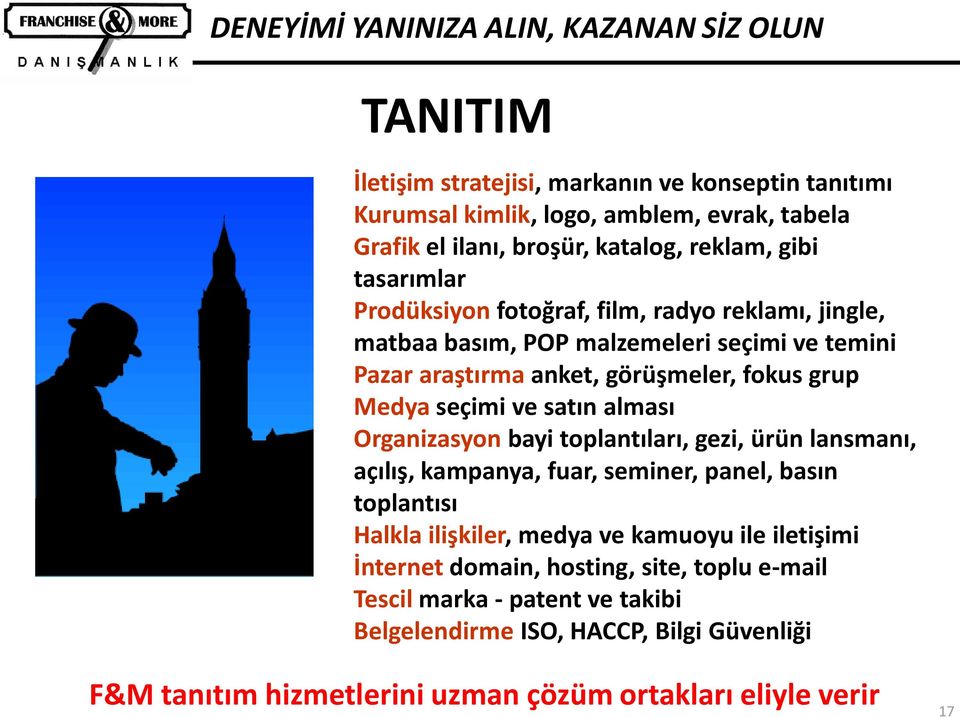 FRANCHISE & MORE
DANIŞMANLIK

DENEYİMİ YANINIZA ALIN, KAZANAN SİZ OLUN

TANITIM

İletişim stratejisi, markanın ve konseptin tanıtımı
Kurumsal kimlik, logo, amblem, evrak, tabela
Grafik el ilanı, broşür, katalog, reklam, gibi tasarımlar
Prodüksiyon fotoğraf, film, radyo reklamı, jingle, matbaa basım, POP malzemeleri seçimi ve temini
Pazar araştırma anket, görüşmeler, fokus grup
Medya seçimi ve satın alması
Organizasyon bayi toplantıları, gezi, ürün lansmanı, açılış, kampanya, fuar, seminer, panel, basın toplantısı
Halkla ilişkiler, medya ve kamuoyu ile iletişimi
İnternet domain, hosting, site, toplu e-mail
Tescil marka - patent ve takibi
Belgelendirme ISO, HACCP, Bilgi Güvenliği

F&M tanıtım hizmetlerini uzman çözüm ortakları eliyle verir

17